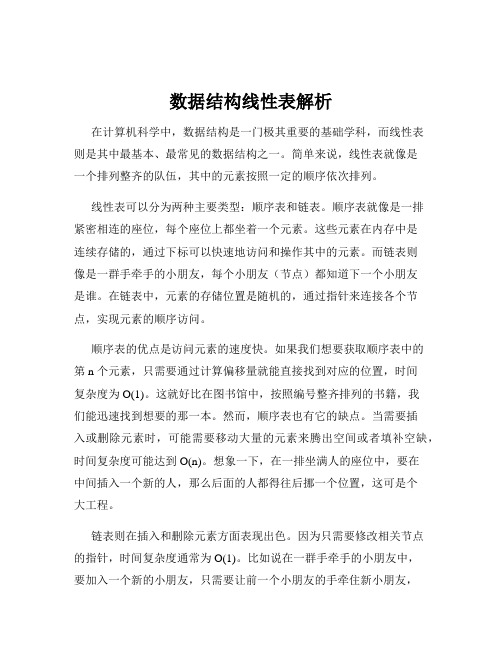 数据结构线性表解析

在计算机科学中，数据结构是一门极其重要的基础学科，而线性表则是其中最基本、最常见的数据结构之一。简单来说，线性表就像是一个排列整齐的队伍，其中的元素按照一定的顺序依次排列。

线性表可以分为两种主要类型：顺序表和链表。顺序表就像是一排紧密相连的座位，每个座位上都坐着一个元素。这些元素在内存中是连续存储的，通过下标可以快速地访问和操作其中的元素。而链表则像是一群手牵手的小朋友，每个小朋友（节点）都知道下一个小朋友是谁。在链表中，元素的存储位置是随机的，通过指针来连接各个节点，实现元素的顺序访问。

顺序表的优点是访问元素的速度快。如果我们想要获取顺序表中的第 n 个元素，只需要通过计算偏移量就能直接找到对应的位置，时间复杂度为 O(1)。这就好比在图书馆中，按照编号整齐排列的书籍，我们能迅速找到想要的那一本。然而，顺序表也有它的缺点。当需要插入或删除元素时，可能需要移动大量的元素来腾出空间或者填补空缺，时间复杂度可能达到 O(n)。想象一下，在一排坐满人的座位中，要在中间插入一个新的人，那么后面的人都得往后挪一个位置，这可是个大工程。

链表则在插入和删除元素方面表现出色。因为只需要修改相关节点的指针，时间复杂度通常为 O(1)。比如说在一群手牵手的小朋友中，要加入一个新的小朋友，只需要让前一个小朋友的手牵住新小朋友，